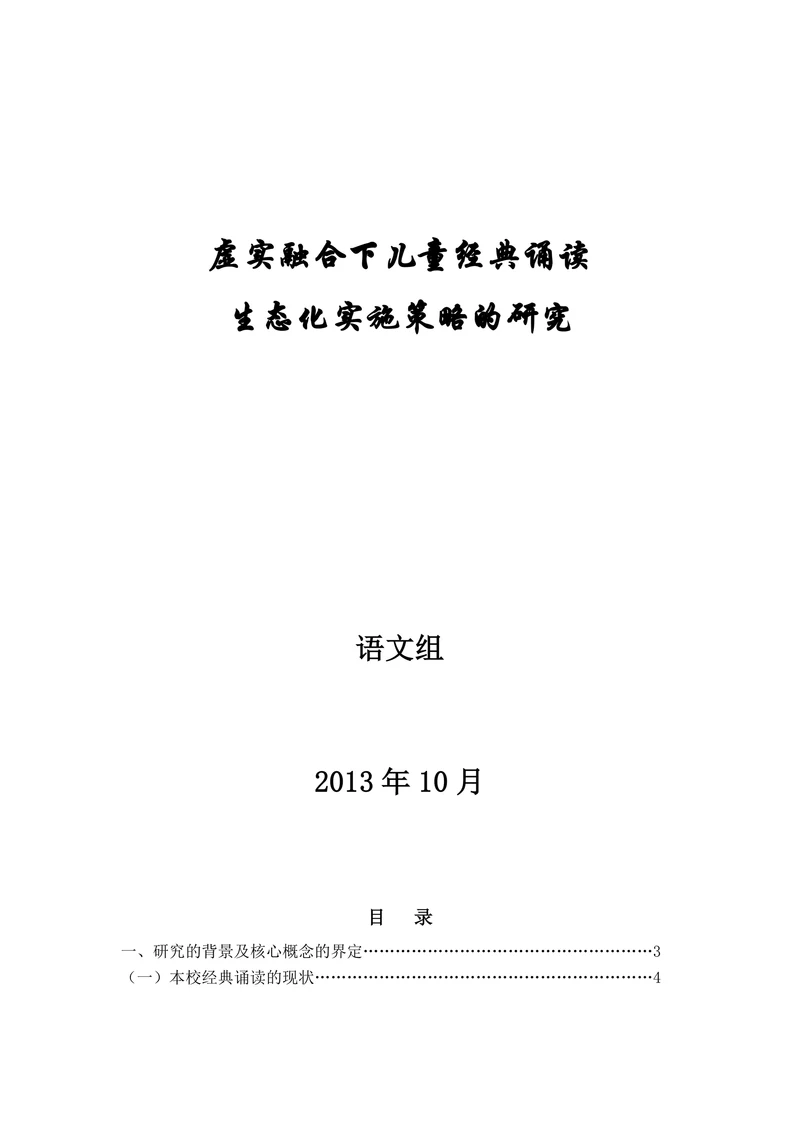 虚实融合下儿童经典诵读
生态化实施策略的研究

语文组

2013年10月

目 录

一、研究的背景及核心概念的界定 3
（一）本校经典诵读的现状 4